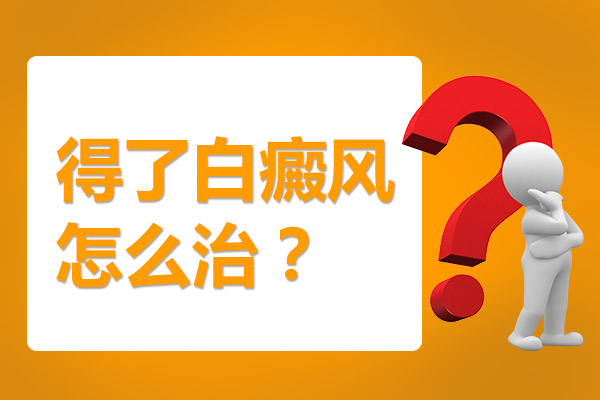 得了白癜风
怎么治？